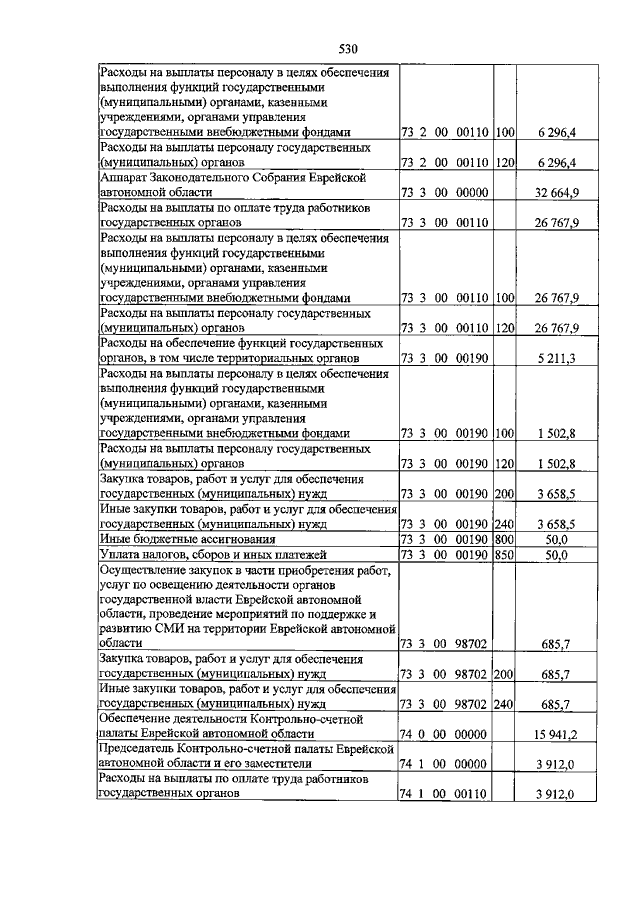 530

| | | | |
|---|---|---|---|
| Расходы на выплаты персоналу в целях обеспечения выполнения функций государственными (муниципальными) органами, казенными учреждениями, органами управления государственными внебюджетными фондами | 73 2 00 00110 | 100 | 6 296,4 |
| Расходы на выплаты персоналу государственных (муниципальных) органов | 73 2 00 00110 | 120 | 6 296,4 |
| Аппарат Законодательного Собрания Еврейской автономной области | 73 3 00 00000 | | 32 664,9 |
| Расходы на выплаты по оплате труда работников государственных органов | 73 3 00 00110 | | 26 767,9 |
| Расходы на выплаты персоналу в целях обеспечения выполнения функций государственными (муниципальными) органами, казенными учреждениями, органами управления государственными внебюджетными фондами | 73 3 00 00110 | 100 | 26 767,9 |
| Расходы на выплаты персоналу государственных (муниципальных) органов | 73 3 00 00110 | 120 | 26 767,9 |
| Расходы на обеспечение функций государственных органов, в том числе территориальных органов | 73 3 00 00190 | | 5 211,3 |
| Расходы на выплаты персоналу в целях обеспечения выполнения функций государственными (муниципальными) органами, казенными учреждениями, органами управления государственными внебюджетными фондами | 73 3 00 00190 | 100 | 1 502,8 |
| Расходы на выплаты персоналу государственных (муниципальных) органов | 73 3 00 00190 | 120 | 1 502,8 |
| Закупка товаров, работ и услуг для обеспечения государственных (муниципальных) нужд | 73 3 00 00190 | 200 | 3 658,5 |
| Иные закупки товаров, работ и услуг для обеспечения государственных (муниципальных) нужд | 73 3 00 00190 | 240 | 3 658,5 |
| Иные бюджетные ассигнования | 73 3 00 00190 | 800 | 50,0 |
| Уплата налогов, сборов и иных платежей | 73 3 00 00190 | 850 | 50,0 |
| Осуществление закупок в части приобретения работ, услуг по освещению деятельности органов государственной власти Еврейской автономной области, проведение мероприятий по поддержке и развитию СМИ на территории Еврейской автономной области | 73 3 00 98702 | | 685,7 |
| Закупка товаров, работ и услуг для обеспечения государственных (муниципальных) нужд | 73 3 00 98702 | 200 | 685,7 |
| Иные закупки товаров, работ и услуг для обеспечения государственных (муниципальных) нужд | 73 3 00 98702 | 240 | 685,7 |
| Обеспечение деятельности Контрольно-счетной палаты Еврейской автономной области | 74 0 00 00000 | | 15 941,2 |
| Председатель Контрольно-счетной палаты Еврейской автономной области и его заместители | 74 1 00 00000 | | 3 912,0 |
| Расходы на выплаты по оплате труда работников государственных органов | 74 1 00 00110 | | 3 912,0 |